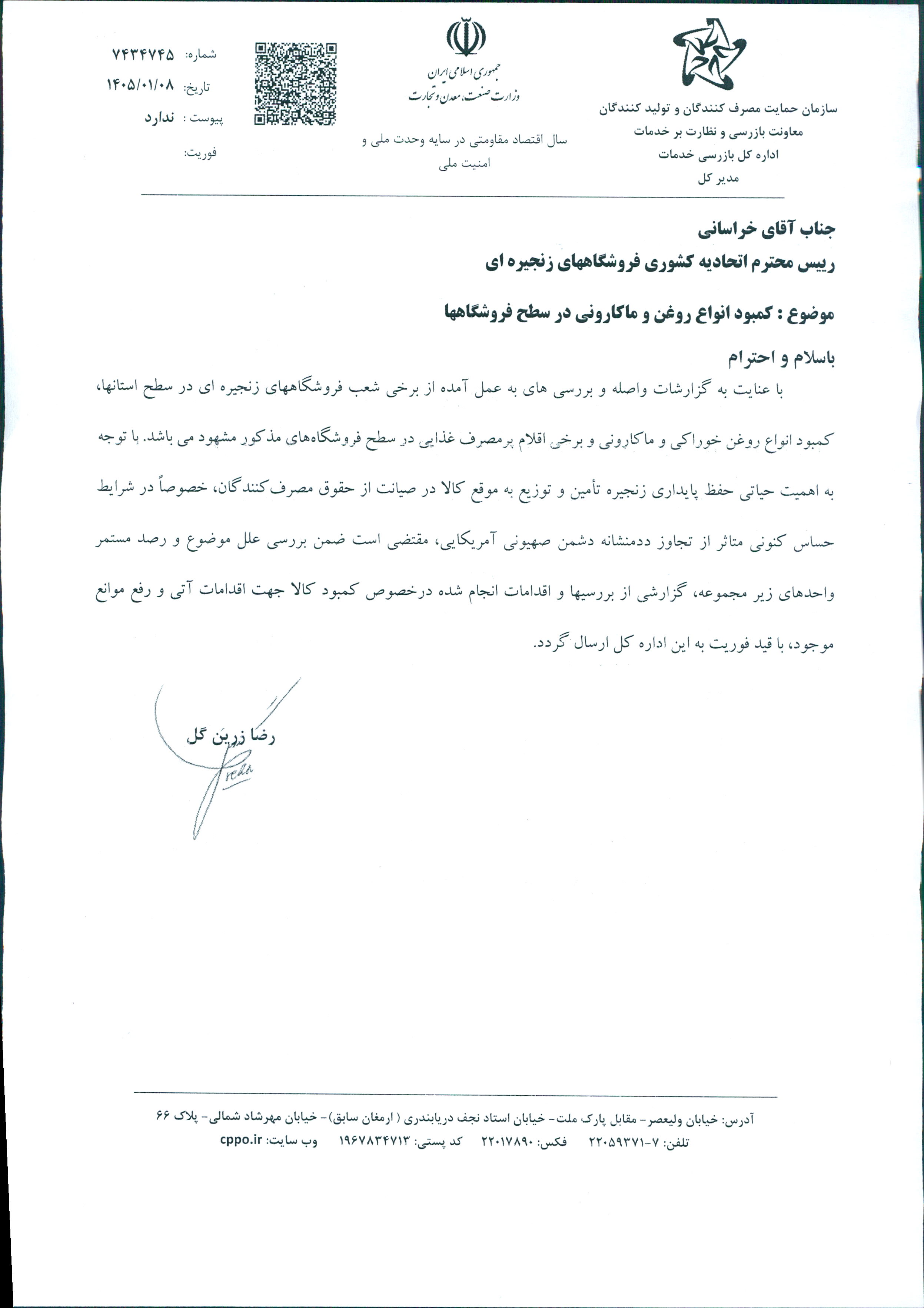 سازمان حمایت مصرف کنندگان و تولید کنندگان
معاونت بازرسی و نظارت بر خدمات
اداره کل بازرسی خدمات
مدیر کل

جمهوری اسلامی ایران
وزارت صنعت، معدن و تجارت

سال اقتصاد مقاومتی در سایه وحدت ملی و امنیت ملی

شماره: ۷۴۳۴۷۴۵
تاریخ: ۱۴۰۵/۰۱/۰۸
پیوست : ندارد
فوریت:

جناب آقای خراسانی
رییس محترم اتحادیه کشوری فروشگاههای زنجیره ای

موضوع : کمبود انواع روغن و ماکارونی در سطح فروشگاهها

باسلام و احترام
با عنایت به گزارشات واصله و بررسی های به عمل آمده از برخی شعب فروشگاههای زنجیره ای در سطح استانها، کمبود انواع روغن خوراکی و ماکارونی و برخی اقلام پرمصرف غذایی در سطح فروشگاه‌های مذکور مشهود می باشد. با توجه به اهمیت حیاتی حفظ پایداری زنجیره تأمین و توزیع به موقع کالا در صیانت از حقوق مصرف‌کنندگان، خصوصاً در شرایط حساس کنونی متاثر از تجاوز ددمنشانه دشمن صهیونی آمریکایی، مقتضی است ضمن بررسی علل موضوع و رصد مستمر واحدهای زیر مجموعه، گزارشی از بررسیها و اقدامات انجام شده درخصوص کمبود کالا جهت اقدامات آتی و رفع موانع موجود، با قید فوریت به این اداره کل ارسال گردد.

رضا زرین گل

آدرس: خیابان ولیعصر- مقابل پارک ملت- خیابان استاد نجف دریابندری ( ارمغان سابق)- خیابان مهرشاد شمالی- پلاک ۶۶
تلفن: ۷-۲۲۰۵۹۳۷۱ فکس: ۲۲۰۱۷۸۹۰ کد پستی: ۱۹۶۷۸۳۴۷۱۳ وب سایت: cppo.ir